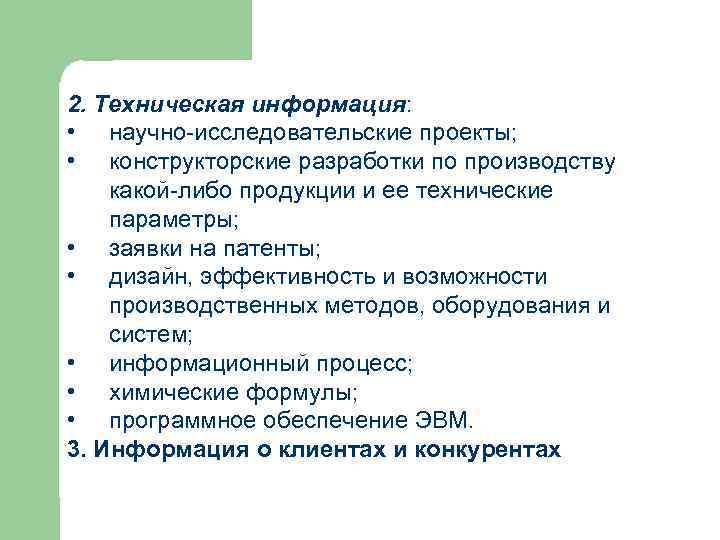 2. Техническая информация:
• научно-исследовательские проекты;
• конструкторские разработки по производству какой-либо продукции и ее технические параметры;
• заявки на патенты;
• дизайн, эффективность и возможности производственных методов, оборудования и систем;
• информационный процесс;
• химические формулы;
• программное обеспечение ЭВМ.
3. Информация о клиентах и конкурентах